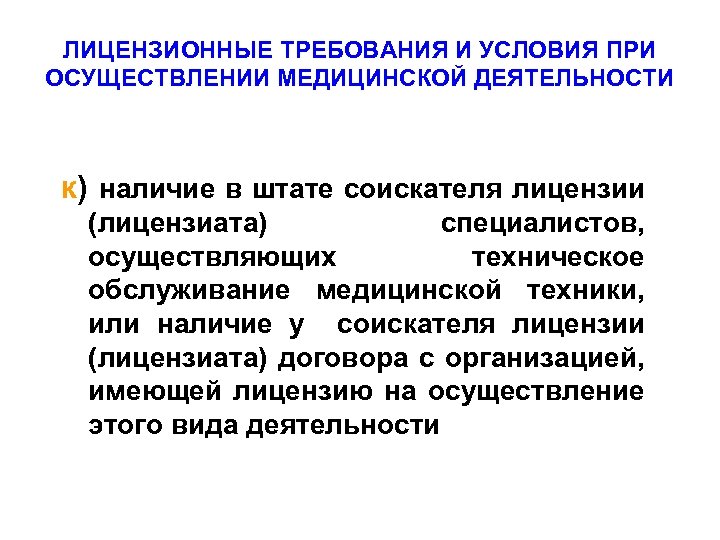 ЛИЦЕНЗИОННЫЕ ТРЕБОВАНИЯ И УСЛОВИЯ ПРИ ОСУЩЕСТВЛЕНИИ МЕДИЦИНСКОЙ ДЕЯТЕЛЬНОСТИ

к) наличие в штате соискателя лицензии (лицензиата) специалистов, осуществляющих техническое обслуживание медицинской техники, или наличие у соискателя лицензии (лицензиата) договора с организацией, имеющей лицензию на осуществление этого вида деятельности